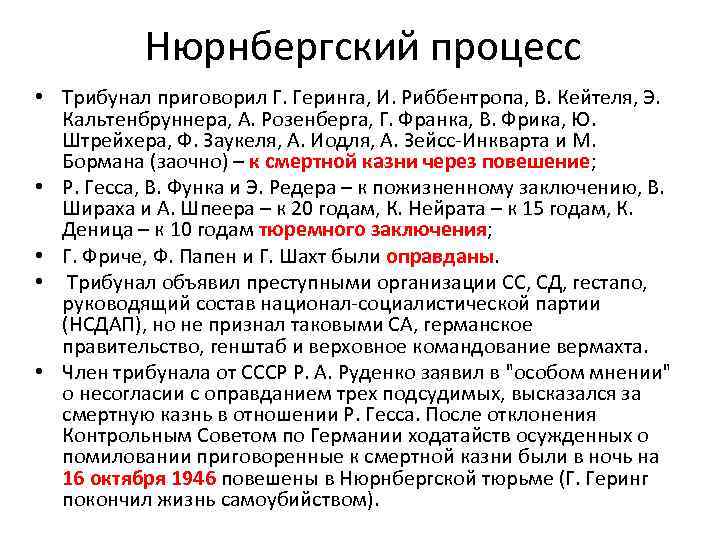 Нюрнбергский процесс

• Трибунал приговорил Г. Геринга, И. Риббентропа, В. Кейтеля, Э. Кальтенбруннера, А. Розенберга, Г. Франка, В. Фрика, Ю. Штрейхера, Ф. Заукеля, А. Иодля, А. Зейсс-Инкварта и М. Бормана (заочно) – к смертной казни через повешение;

• Р. Гесса, В. Функа и Э. Редера – к пожизненному заключению, В. Шираха и А. Шпеера – к 20 годам, К. Нейрата – к 15 годам, К. Деница – к 10 годам тюремного заключения;

• Г. Фриче, Ф. Папен и Г. Шахт были оправданы.

• Трибунал объявил преступными организации СС, СД, гестапо, руководящий состав национал-социалистической партии (НСДАП), но не признал таковыми СА, германское правительство, генштаб и верховное командование вермахта.

• Член трибунала от СССР Р. А. Руденко заявил в "особом мнении" о несогласии с оправданием трех подсудимых, высказался за смертную казнь в отношении Р. Гесса. После отклонения Контрольным Советом по Германии ходатайств осужденных о помиловании приговоренные к смертной казни были в ночь на 16 октября 1946 повешены в Нюрнбергской тюрьме (Г. Геринг покончил жизнь самоубийством).